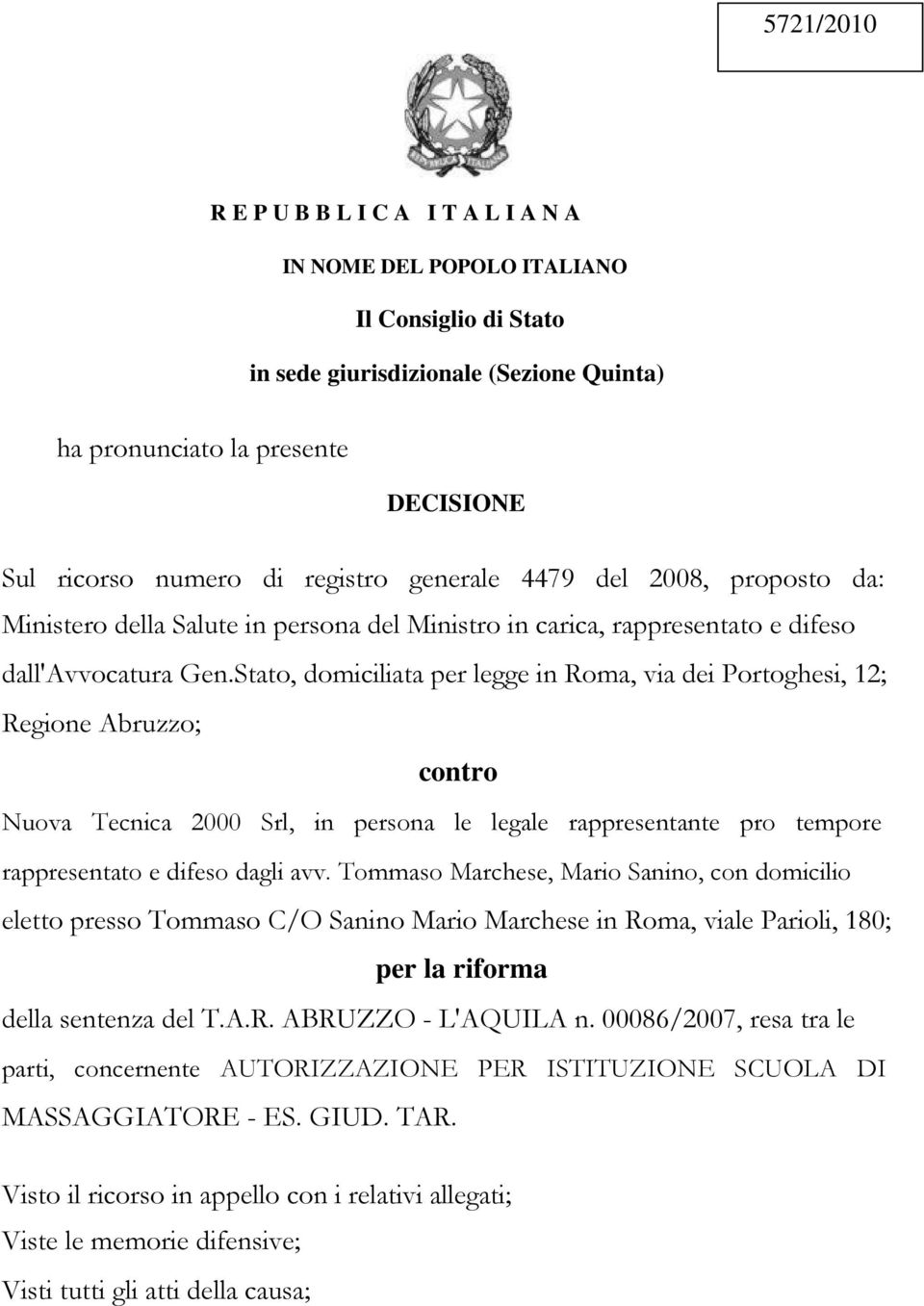 5721/2010

R E P U B B L I C A I T A L I A N A

IN NOME DEL POPOLO ITALIANO

Il Consiglio di Stato

in sede giurisdizionale (Sezione Quinta)

ha pronunciato la presente

DECISIONE

Sul ricorso numero di registro generale 4479 del 2008, proposto da: Ministero della Salute in persona del Ministro in carica, rappresentato e difeso dall'Avvocatura Gen.Stato, domiciliata per legge in Roma, via dei Portoghesi, 12; Regione Abruzzo;

contro

Nuova Tecnica 2000 Srl, in persona le legale rappresentante pro tempore rappresentato e difeso dagli avv. Tommaso Marchese, Mario Sanino, con domicilio eletto presso Tommaso C/O Sanino Mario Marchese in Roma, viale Parioli, 180;

per la riforma

della sentenza del T.A.R. ABRUZZO - L'AQUILA n. 00086/2007, resa tra le parti, concernente AUTORIZZAZIONE PER ISTITUZIONE SCUOLA DI MASSAGGIATORE - ES. GIUD. TAR.

Visto il ricorso in appello con i relativi allegati;
Viste le memorie difensive;
Visti tutti gli atti della causa;